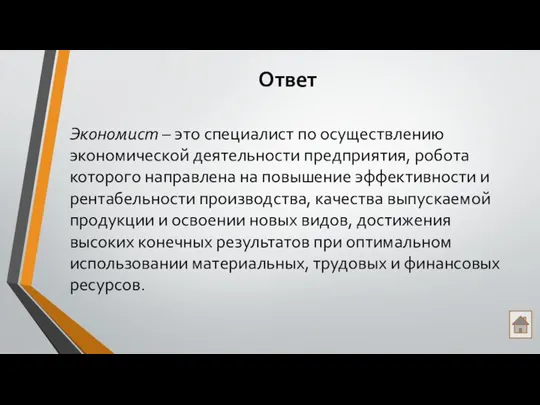 Ответ

Экономист – это специалист по осуществлению экономической деятельности предприятия, робота которого направлена на повышение эффективности и рентабельности производства, качества выпускаемой продукции и освоении новых видов, достижения высоких конечных результатов при оптимальном использовании материальных, трудовых и финансовых ресурсов.